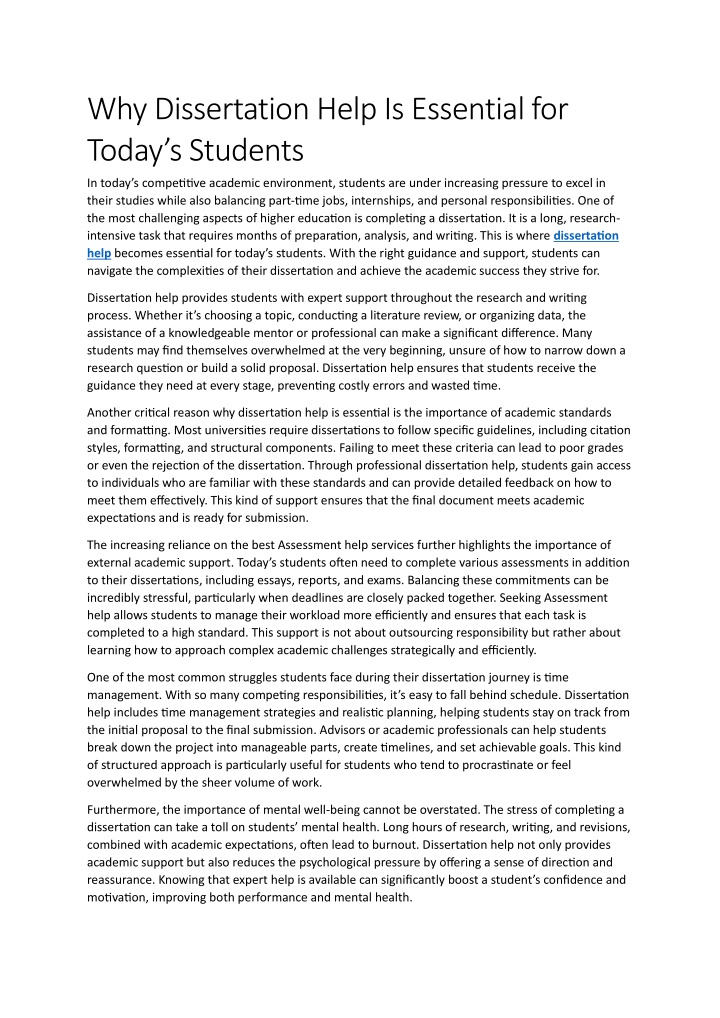 Why Dissertation Help Is Essential for Today's Students

In today's competitive academic environment, students are under increasing pressure to excel in their studies while also balancing part-time jobs, internships, and personal responsibilities. One of the most challenging aspects of higher education is completing a dissertation. It is a long, research-intensive task that requires months of preparation, analysis, and writing. This is where dissertation help becomes essential for today's students. With the right guidance and support, students can navigate the complexities of their dissertation and achieve the academic success they strive for.

Dissertation help provides students with expert support throughout the research and writing process. Whether it's choosing a topic, conducting a literature review, or organizing data, the assistance of a knowledgeable mentor or professional can make a significant difference. Many students may find themselves overwhelmed at the very beginning, unsure of how to narrow down a research question or build a solid proposal. Dissertation help ensures that students receive the guidance they need at every stage, preventing costly errors and wasted time.

Another critical reason why dissertation help is essential is the importance of academic standards and formatting. Most universities require dissertations to follow specific guidelines, including citation styles, formatting, and structural components. Failing to meet these criteria can lead to poor grades or even the rejection of the dissertation. Through professional dissertation help, students gain access to individuals who are familiar with these standards and can provide detailed feedback on how to meet them effectively. This kind of support ensures that the final document meets academic expectations and is ready for submission.

The increasing reliance on the best Assessment help services further highlights the importance of external academic support. Today's students often need to complete various assessments in addition to their dissertations, including essays, reports, and exams. Balancing these commitments can be incredibly stressful, particularly when deadlines are closely packed together. Seeking Assessment help allows students to manage their workload more efficiently and ensures that each task is completed to a high standard. This support is not about outsourcing responsibility but rather about learning how to approach complex academic challenges strategically and efficiently.

One of the most common struggles students face during their dissertation journey is time management. With so many competing responsibilities, it's easy to fall behind schedule. Dissertation help includes time management strategies and realistic planning, helping students stay on track from the initial proposal to the final submission. Advisors or academic professionals can help students break down the project into manageable parts, create timelines, and set achievable goals. This kind of structured approach is particularly useful for students who tend to procrastinate or feel overwhelmed by the sheer volume of work.

Furthermore, the importance of mental well-being cannot be overstated. The stress of completing a dissertation can take a toll on students' mental health. Long hours of research, writing, and revisions, combined with academic expectations, often lead to burnout. Dissertation help not only provides academic support but also reduces the psychological pressure by offering a sense of direction and reassurance. Knowing that expert help is available can significantly boost a student's confidence and motivation, improving both performance and mental health.